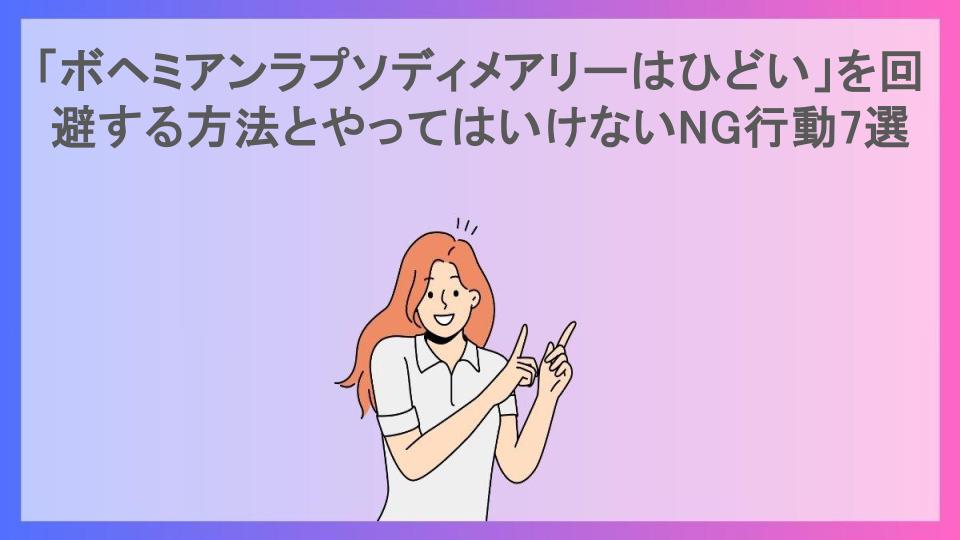 「ボヘミアンラプソディメアリーはひどい」を回避する方法とやってはいけないNG行動7選